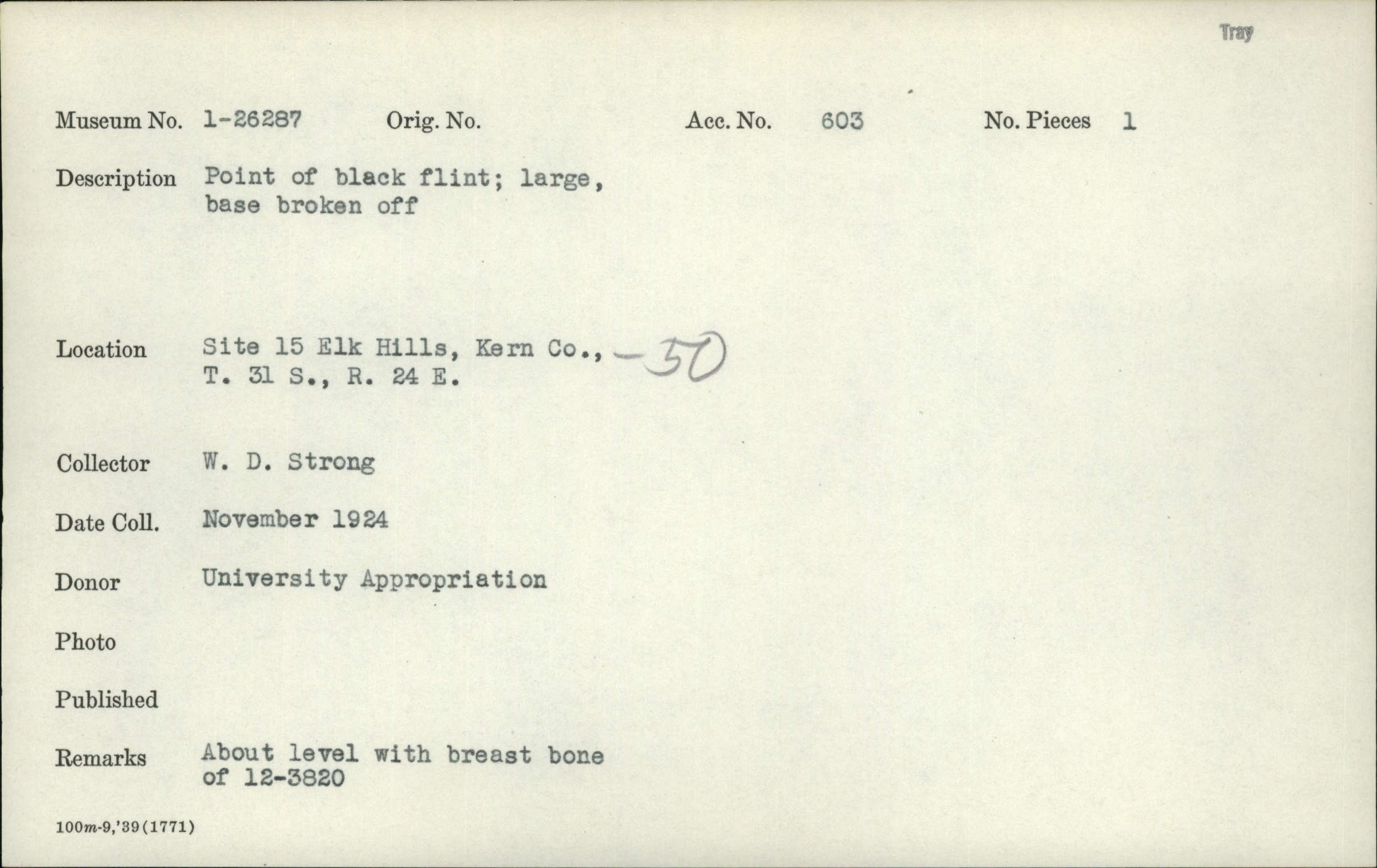 Tray

Museum No. 1-26287 Orig. No. Acc. No. 603 No. Pieces 1

Description Point of black flint; large, base broken off

Location Site 15 Elk Hills, Kern Co., -50
T. 31 S., R. 24 E.

Collector W. D. Strong

Date Coll. November 1924

Donor University Appropriation

Photo

Published

Remarks About level with breast bone of 12-3820

100m-9,'39(1771)